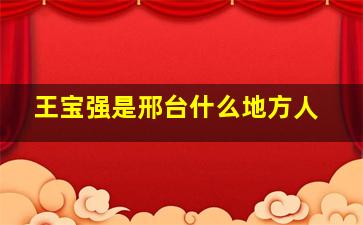 王宝强是邢台什么地方人